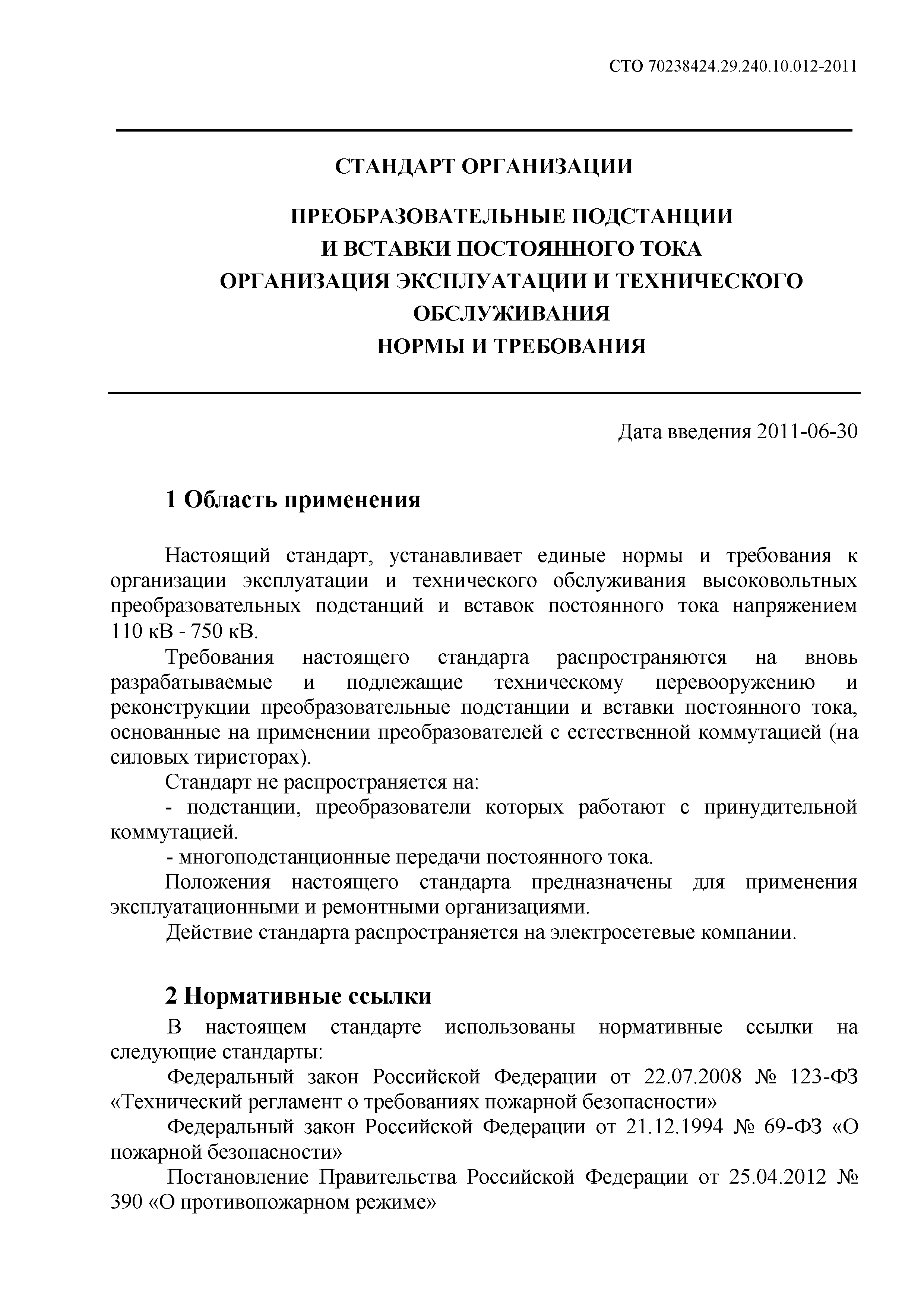 СТО 70238424.29.240.10.012-2011

СТАНДАРТ ОРГАНИЗАЦИИ

ПРЕОБРАЗОВАТЕЛЬНЫЕ ПОДСТАНЦИИ
И ВСТАВКИ ПОСТОЯННОГО ТОКА
ОРГАНИЗАЦИЯ ЭКСПЛУАТАЦИИ И ТЕХНИЧЕСКОГО ОБСЛУЖИВАНИЯ
НОРМЫ И ТРЕБОВАНИЯ

Дата введения 2011-06-30

1 Область применения

Настоящий стандарт, устанавливает единые нормы и требования к организации эксплуатации и технического обслуживания высоковольтных преобразовательных подстанций и вставок постоянного тока напряжением 110 кВ - 750 кВ.

Требования настоящего стандарта распространяются на вновь разрабатываемые и подлежащие техническому перевооружению и реконструкции преобразовательные подстанции и вставки постоянного тока, основанные на применении преобразователей с естественной коммутацией (на силовых тиристорах).

Стандарт не распространяется на:

- подстанции, преобразователи которых работают с принудительной коммутацией.

- многоподстанционные передачи постоянного тока.

Положения настоящего стандарта предназначены для применения эксплуатационными и ремонтными организациями.

Действие стандарта распространяется на электросетевые компании.

2 Нормативные ссылки

В настоящем стандарте использованы нормативные ссылки на следующие стандарты:

Федеральный закон Российской Федерации от 22.07.2008 № 123-ФЗ «Технический регламент о требованиях пожарной безопасности»

Федеральный закон Российской Федерации от 21.12.1994 № 69-ФЗ «О пожарной безопасности»

Постановление Правительства Российской Федерации от 25.04.2012 № 390 «О противопожарном режиме»